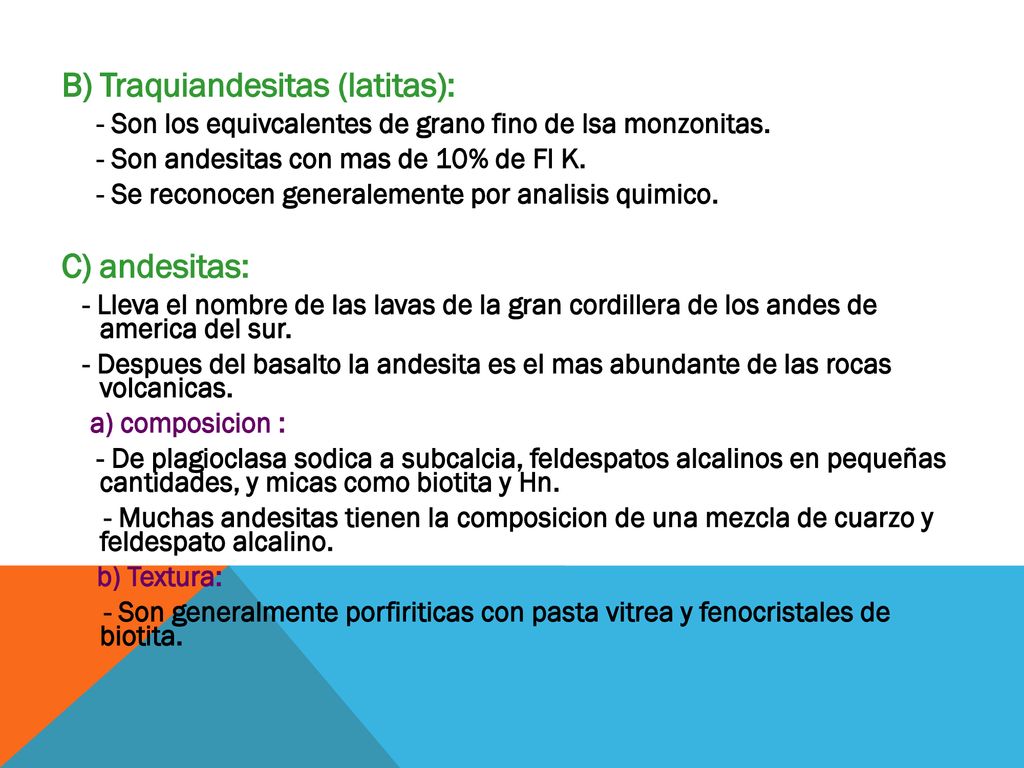 B) Traquiandesitas (latitas):

- Son los equivcalentes de grano fino de lsa monzonitas.

- Son andesitas con mas de 10% de Fl K.

- Se reconocen generalemente por analisis quimico.

C) andesitas:

- Lleva el nombre de las lavas de la gran cordillera de los andes de america del sur.

- Despues del basalto la andesita es el mas abundante de las rocas volcanicas.

a) composicion :

- De plagioclasa sodica a subcalcia, feldespatos alcalinos en pequeñas cantidades, y micas como biotita y Hn.

- Muchas andesitas tienen la composicion de una mezcla de cuarzo y feldespato alcalino.

b) Textura:

- Son generalmente porfiriticas con pasta vitrea y fenocristales de biotita.